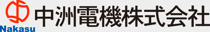 Nakasu
中洲電機株式会社